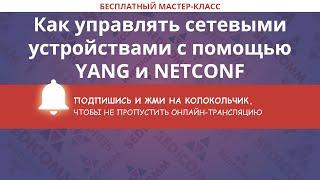 БЕСПЛАТНЫЙ МАСТЕР-КЛАСС

Как управлять сетевыми устройствами с помощью YANG и NETCONF

ПОДПИШИСЬ И ЖМИ НА КОЛОКОЛЬЧИК, ЧТОБЫ НЕ ПРОПУСТИТЬ ОНЛАЙН-ТРАНСЛЯЦИЮ